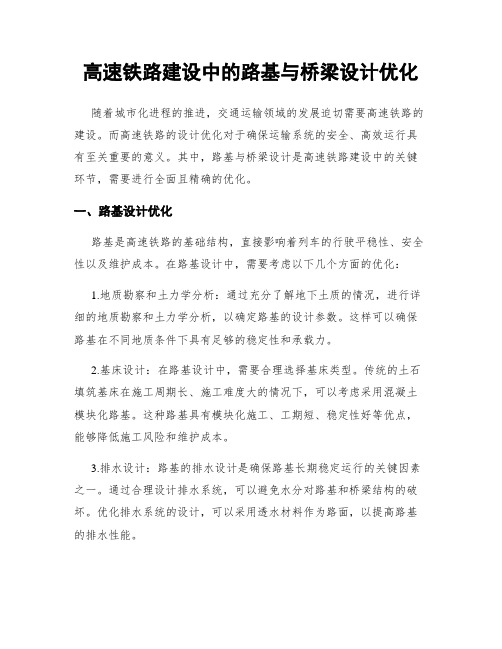 高速铁路建设中的路基与桥梁设计优化

随着城市化进程的推进，交通运输领域的发展迫切需要高速铁路的建设。而高速铁路的设计优化对于确保运输系统的安全、高效运行具有至关重要的意义。其中，路基与桥梁设计是高速铁路建设中的关键环节，需要进行全面且精确的优化。

一、路基设计优化

路基是高速铁路的基础结构，直接影响着列车的行驶平稳性、安全性以及维护成本。在路基设计中，需要考虑以下几个方面的优化：

1.地质勘察和土力学分析：通过充分了解地下土质的情况，进行详细的地质勘察和土力学分析，以确定路基的设计参数。这样可以确保路基在不同地质条件下具有足够的稳定性和承载力。

2.基床设计：在路基设计中，需要合理选择基床类型。传统的土石填筑基床在施工周期长、施工难度大的情况下，可以考虑采用混凝土模块化路基。这种路基具有模块化施工、工期短、稳定性好等优点，能够降低施工风险和维护成本。

3.排水设计：路基的排水设计是确保路基长期稳定运行的关键因素之一。通过合理设计排水系统，可以避免水分对路基和桥梁结构的破坏。优化排水系统的设计，可以采用透水材料作为路面，以提高路基的排水性能。